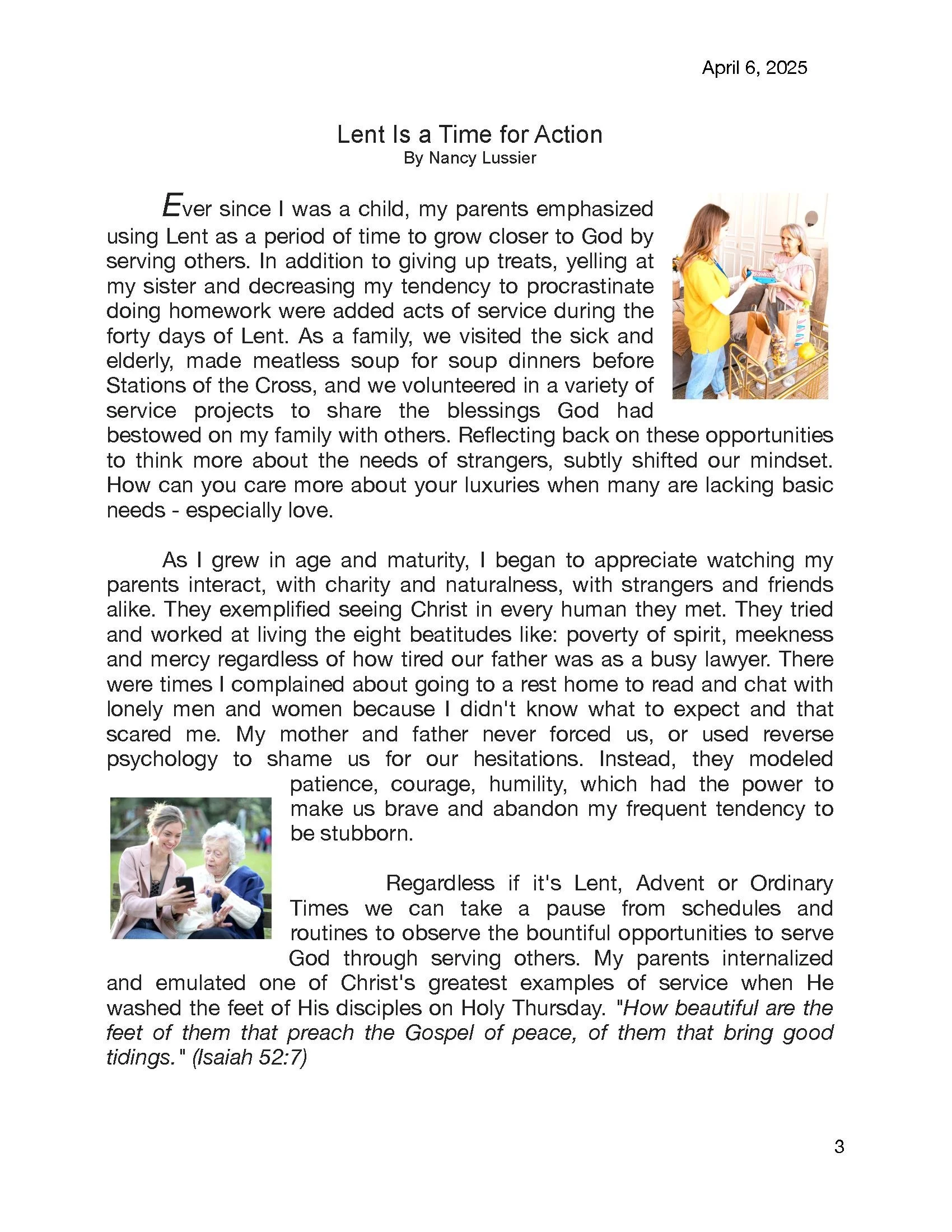 April 6, 2025

Lent Is a Time for Action
By Nancy Lussier

Ever since I was a child, my parents emphasized using Lent as a period of time to grow closer to God by serving others. In addition to giving up treats, yelling at my sister and decreasing my tendency to procrastinate doing homework were added acts of service during the forty days of Lent. As a family, we visited the sick and elderly, made meatless soup for soup dinners before Stations of the Cross, and we volunteered in a variety of service projects to share the blessings God had bestowed on my family with others. Reflecting back on these opportunities to think more about the needs of strangers, subtly shifted our mindset. How can you care more about your luxuries when many are lacking basic needs - especially love.

As I grew in age and maturity, I began to appreciate watching my parents interact, with charity and naturalness, with strangers and friends alike. They exemplified seeing Christ in every human they met. They tried and worked at living the eight beatitudes like: poverty of spirit, meekness and mercy regardless of how tired our father was as a busy lawyer. There were times I complained about going to a rest home to read and chat with lonely men and women because I didn't know what to expect and that scared me. My mother and father never forced us, or used reverse psychology to shame us for our hesitations. Instead, they modeled patience, courage, humility, which had the power to make us brave and abandon my frequent tendency to be stubborn.

Regardless if it's Lent, Advent or Ordinary Times we can take a pause from schedules and routines to observe the bountiful opportunities to serve God through serving others. My parents internalized and emulated one of Christ's greatest examples of service when He washed the feet of His disciples on Holy Thursday. "How beautiful are the feet of them that preach the Gospel of peace, of them that bring good tidings." (Isaiah 52:7)

3